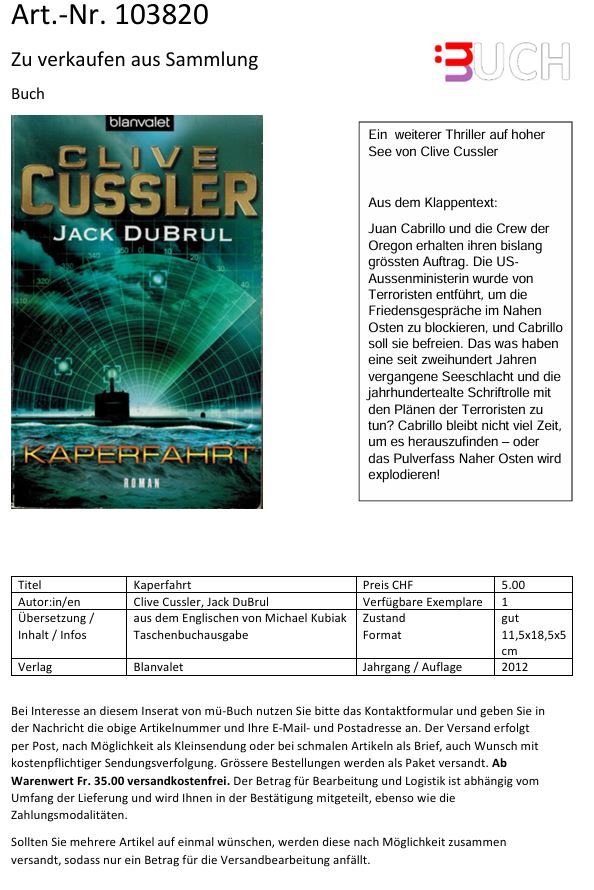 Art.-Nr. 103820

Zu verkaufen aus Sammlung

BUCH

Buch

blanvalet

CLIVE CUSSLER

JACK DUBRUL

KAPERFAHRT

ROMAN

Ein weiterer Thriller auf hoher See von Clive Cussler

Aus dem Klappentext:

Juan Cabrillo und die Crew der Oregon erhalten ihren bislang grössten Auftrag. Die US-Aussenministerin wurde von Terroristen entführt, um die Friedensgespräche im Nahen Osten zu blockieren, und Cabrillo soll sie befreien. Das was haben eine seit zweihundert Jahren vergangene Seeschlacht und die jahrhundertealte Schriftrolle mit den Plänen der Terroristen zu tun? Cabrillo bleibt nicht viel Zeit, um es herauszufinden – oder das Pulverfass Naher Osten wird explodieren!

| Titel | Kaperfahrt | Preis CHF | 5.00 |
|---|---|---|---|
| Autor:in/en | Clive Cussler, Jack DuBrul | Verfügbare Exemplare | 1 |
| Übersetzung / Inhalt / Infos | aus dem Englischen von Michael Kubiak Taschenbuchausgabe | Zustand Format | gut 11,5x18,5x5 cm |
| Verlag | Blanvalet | Jahrgang / Auflage | 2012 |

Bei Interesse an diesem Inserat von mü-Buch nutzen Sie bitte das Kontaktformular und geben Sie in der Nachricht die obige Artikelnummer und Ihre E-Mail- und Postadresse an. Der Versand erfolgt per Post, nach Möglichkeit als Kleinsendung oder bei schmalen Artikeln als Brief, auch Wunsch mit kostenpflichtiger Sendungsverfolgung. Grössere Bestellungen werden als Paket versandt. Ab Warenwert Fr. 35.00 versandkostenfrei. Der Betrag für Bearbeitung und Logistik ist abhängig vom Umfang der Lieferung und wird Ihnen in der Bestätigung mitgeteilt, ebenso wie die Zahlungsmodalitäten.

Sollten Sie mehrere Artikel auf einmal wünschen, werden diese nach Möglichkeit zusammen versandt, sodass nur ein Betrag für die Versandbearbeitung anfällt.